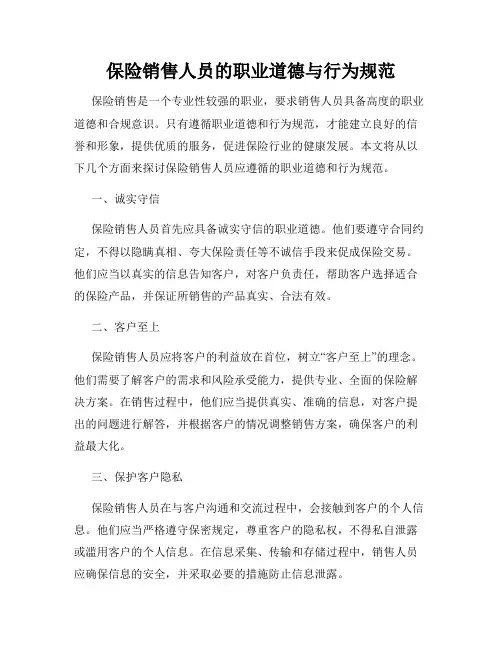 保险销售人员的职业道德与行为规范

保险销售是一个专业性较强的职业，要求销售人员具备高度的职业道德和合规意识。只有遵循职业道德和行为规范，才能建立良好的信誉和形象，提供优质的服务，促进保险行业的健康发展。本文将从以下几个方面来探讨保险销售人员应遵循的职业道德和行为规范。

一、诚实守信

保险销售人员首先应具备诚实守信的职业道德。他们要遵守合同约定，不得以隐瞒真相、夸大保险责任等不诚信手段来促成保险交易。他们应当以真实的信息告知客户，对客户负责任，帮助客户选择适合的保险产品，并保证所销售的产品真实、合法有效。

二、客户至上

保险销售人员应将客户的利益放在首位，树立“客户至上”的理念。他们需要了解客户的需求和风险承受能力，提供专业、全面的保险解决方案。在销售过程中，他们应当提供真实、准确的信息，对客户提出的问题进行解答，并根据客户的情况调整销售方案，确保客户的利益最大化。

三、保护客户隐私

保险销售人员在与客户沟通和交流过程中，会接触到客户的个人信息。他们应当严格遵守保密规定，尊重客户的隐私权，不得私自泄露或滥用客户的个人信息。在信息采集、传输和存储过程中，销售人员应确保信息的安全，并采取必要的措施防止信息泄露。